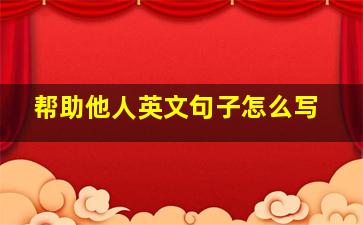 帮助他人英文句子怎么写